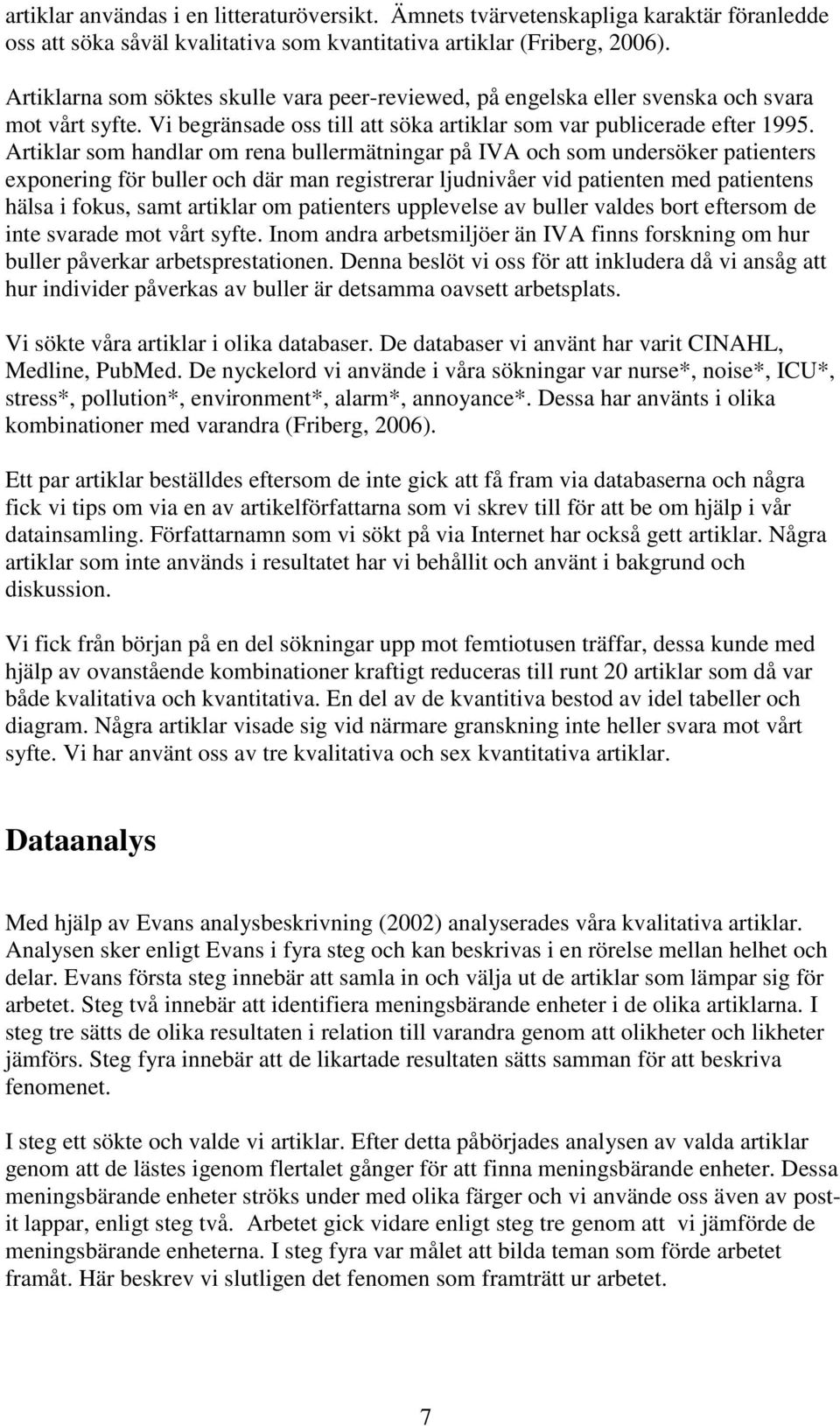 artiklar användas i en litteraturöversikt. Ämnets tvärvetenskapliga karaktär föranledde oss att söka såväl kvalitativa som kvantitativa artiklar (Friberg, 2006).

Artiklarna som söktes skulle vara peer-reviewed, på engelska eller svenska och svara mot vårt syfte. Vi begränsade oss till att söka artiklar som var publicerade efter 1995. Artiklar som handlar om rena bullermätningar på IVA och som undersöker patienters exponering för buller och där man registrerar ljudnivåer vid patienten med patientens hälsa i fokus, samt artiklar om patienters upplevelse av buller valdes bort eftersom de inte svarade mot vårt syfte. Inom andra arbetsmiljöer än IVA finns forskning om hur buller påverkar arbetsprestationen. Denna beslöt vi oss för att inkludera då vi ansåg att hur individer påverkas av buller är detsamma oavsett arbetsplats.

Vi sökte våra artiklar i olika databaser. De databaser vi använt har varit CINAHL, Medline, PubMed. De nyckelord vi använde i våra sökningar var nurse*, noise*, ICU*, stress*, pollution*, environment*, alarm*, annoyance*. Dessa har använts i olika kombinationer med varandra (Friberg, 2006).

Ett par artiklar beställdes eftersom de inte gick att få fram via databaserna och några fick vi tips om via en av artikelförfattarna som vi skrev till för att be om hjälp i vår datainsamling. Författarnamn som vi sökt på via Internet har också gett artiklar. Några artiklar som inte används i resultatet har vi behållit och använt i bakgrund och diskussion.

Vi fick från början på en del sökningar upp mot femtiotusen träffar, dessa kunde med hjälp av ovanstående kombinationer kraftigt reduceras till runt 20 artiklar som då var både kvalitativa och kvantitativa. En del av de kvantitiva bestod av idel tabeller och diagram. Några artiklar visade sig vid närmare granskning inte heller svara mot vårt syfte. Vi har använt oss av tre kvalitativa och sex kvantitativa artiklar.

Dataanalys

Med hjälp av Evans analysbeskrivning (2002) analyserades våra kvalitativa artiklar. Analysen sker enligt Evans i fyra steg och kan beskrivas i en rörelse mellan helhet och delar. Evans första steg innebär att samla in och välja ut de artiklar som lämpar sig för arbetet. Steg två innebär att identifiera meningsbärande enheter i de olika artiklarna. I steg tre sätts de olika resultaten i relation till varandra genom att olikheter och likheter jämförs. Steg fyra innebär att de likartade resultaten sätts samman för att beskriva fenomenet.

I steg ett sökte och valde vi artiklar. Efter detta påbörjades analysen av valda artiklar genom att de lästes igenom flertalet gånger för att finna meningsbärande enheter. Dessa meningsbärande enheter ströks under med olika färger och vi använde oss även av post-it lappar, enligt steg två. Arbetet gick vidare enligt steg tre genom att vi jämförde de meningsbärande enheterna. I steg fyra var målet att bilda teman som förde arbetet framåt. Här beskrev vi slutligen det fenomen som framträtt ur arbetet.

7